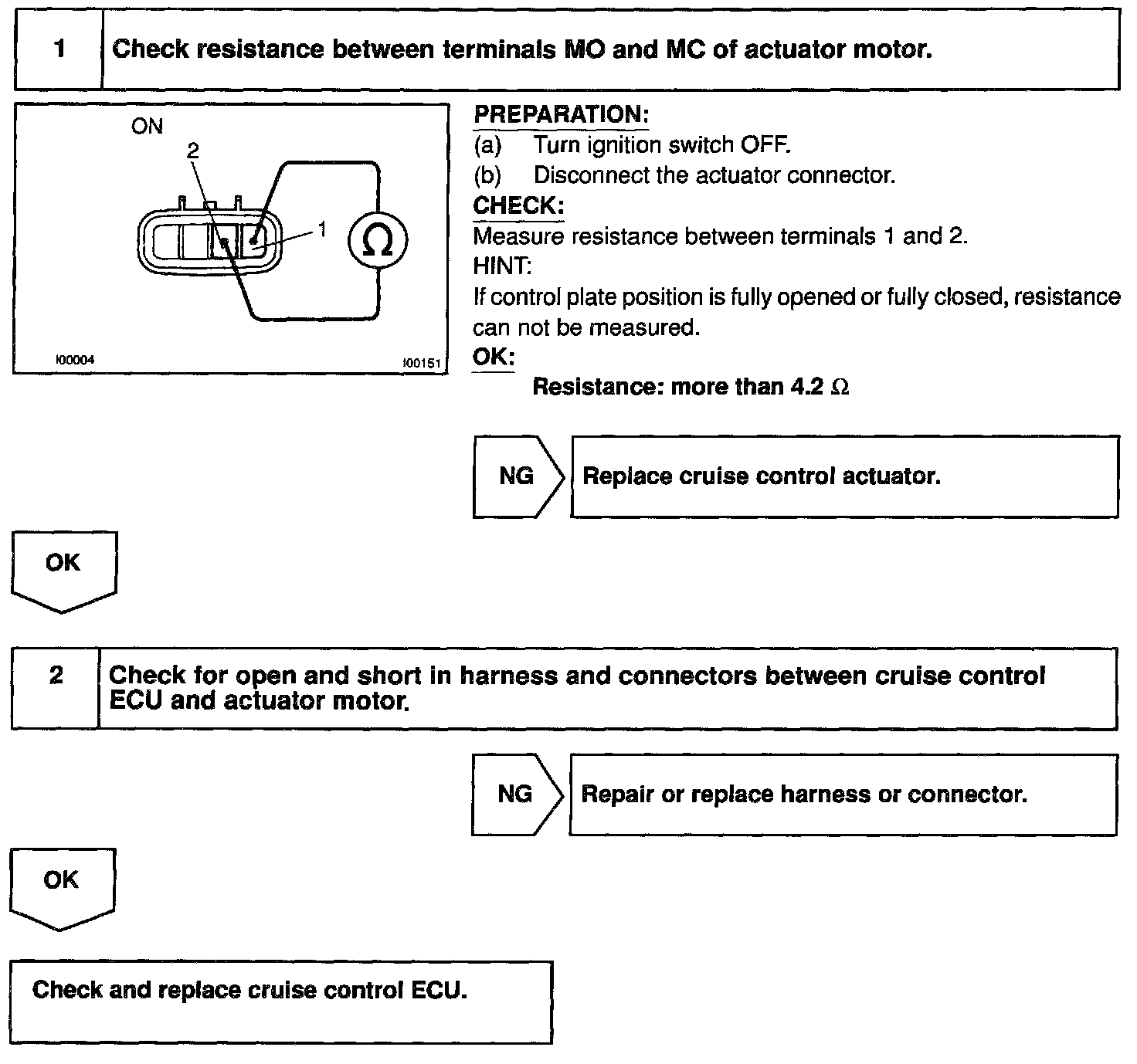 1

Check resistance between terminals MO and MC of actuator motor.

ON

2

1

$\Omega$

I00004

I00151

PREPARATION:

(a) Turn ignition switch OFF.

(b) Disconnect the actuator connector.

CHECK:

Measure resistance between terminals 1 and 2.

HINT:

If control plate position is fully opened or fully closed, resistance can not be measured.

OK:

Resistance: more than 4.2 $\Omega$

NG

Replace cruise control actuator.

OK

2

Check for open and short in harness and connectors between cruise control ECU and actuator motor.

NG

Repair or replace harness or connector.

OK

Check and replace cruise control ECU.